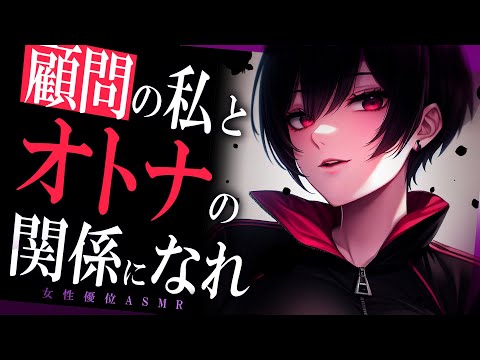 顧問の私と
オトナの
関係になれ
女性優位ASMR